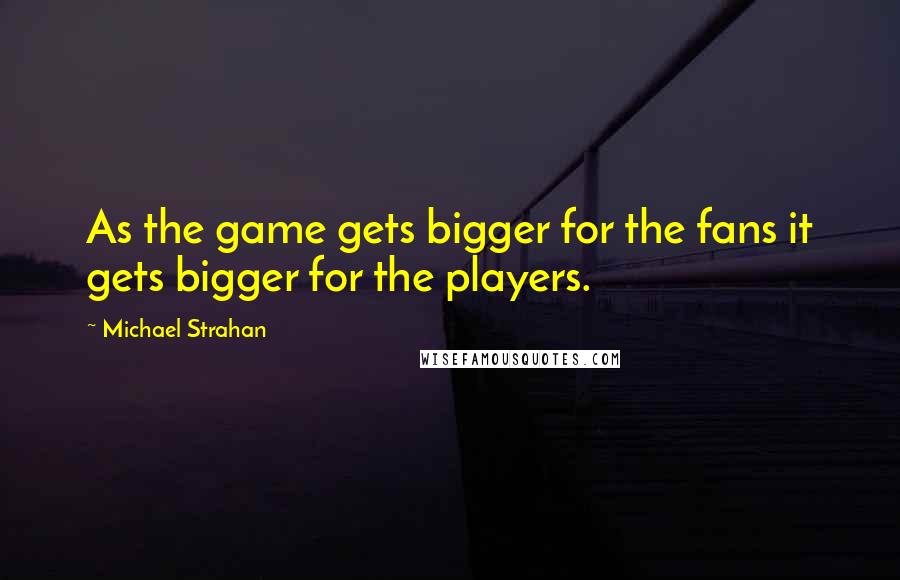 As the game gets bigger for the fans it gets bigger for the players.

~ Michael Strahan

WISEFAMOUSQUOTES.COM